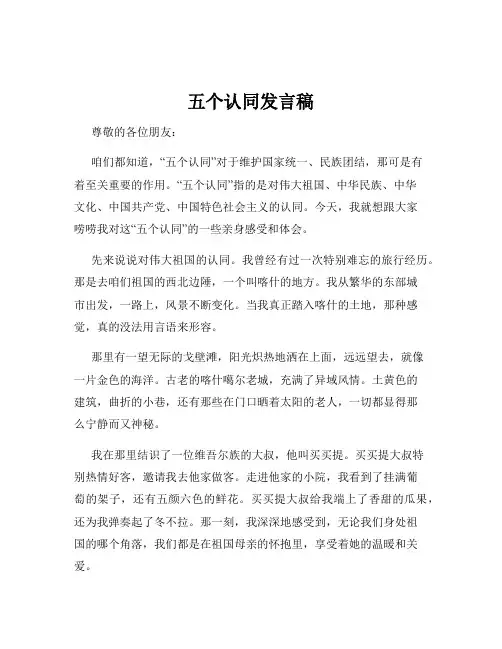 五个认同发言稿

尊敬的各位朋友：

咱们都知道，“五个认同”对于维护国家统一、民族团结，那可是有着至关重要的作用。“五个认同”指的是对伟大祖国、中华民族、中华文化、中国共产党、中国特色社会主义的认同。今天，我就想跟大家唠唠我对这“五个认同”的一些亲身感受和体会。

先来说说对伟大祖国的认同。我曾经有过一次特别难忘的旅行经历。那是去咱们祖国的西北边陲，一个叫喀什的地方。我从繁华的东部城市出发，一路上，风景不断变化。当我真正踏入喀什的土地，那种感觉，真的没法用言语来形容。

那里有一望无际的戈壁滩，阳光炽热地洒在上面，远远望去，就像一片金色的海洋。古老的喀什噶尔老城，充满了异域风情。土黄色的建筑，曲折的小巷，还有那些在门口晒着太阳的老人，一切都显得那么宁静而又神秘。

我在那里结识了一位维吾尔族的大叔，他叫买买提。买买提大叔特别热情好客，邀请我去他家做客。走进他家的小院，我看到了挂满葡萄的架子，还有五颜六色的鲜花。买买提大叔给我端上了香甜的瓜果，还为我弹奏起了冬不拉。那一刻，我深深地感受到，无论我们身处祖国的哪个角落，我们都是在祖国母亲的怀抱里，享受着她的温暖和关爱。